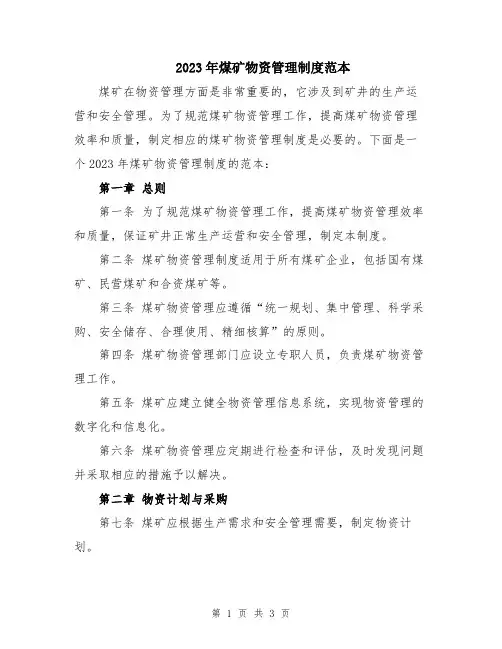 2023年煤矿物资管理制度范本

煤矿在物资管理方面是非常重要的，它涉及到矿井的生产运营和安全管理。为了规范煤矿物资管理工作，提高煤矿物资管理效率和质量，制定相应的煤矿物资管理制度是必要的。下面是一个2023年煤矿物资管理制度的范本：

第一章 总则

第一条 为了规范煤矿物资管理工作，提高煤矿物资管理效率和质量，保证矿井正常生产运营和安全管理，制定本制度。

第二条 煤矿物资管理制度适用于所有煤矿企业，包括国有煤矿、民营煤矿和合资煤矿等。

第三条 煤矿物资管理应遵循“统一规划、集中管理、科学采购、安全储存、合理使用、精细核算”的原则。

第四条 煤矿物资管理部门应设立专职人员，负责煤矿物资管理工作。

第五条 煤矿应建立健全物资管理信息系统，实现物资管理的数字化和信息化。

第六条 煤矿物资管理应定期进行检查和评估，及时发现问题并采取相应的措施予以解决。

第二章 物资计划与采购

第七条 煤矿应根据生产需求和安全管理需要，制定物资计划。

第 1 页 共 3 页